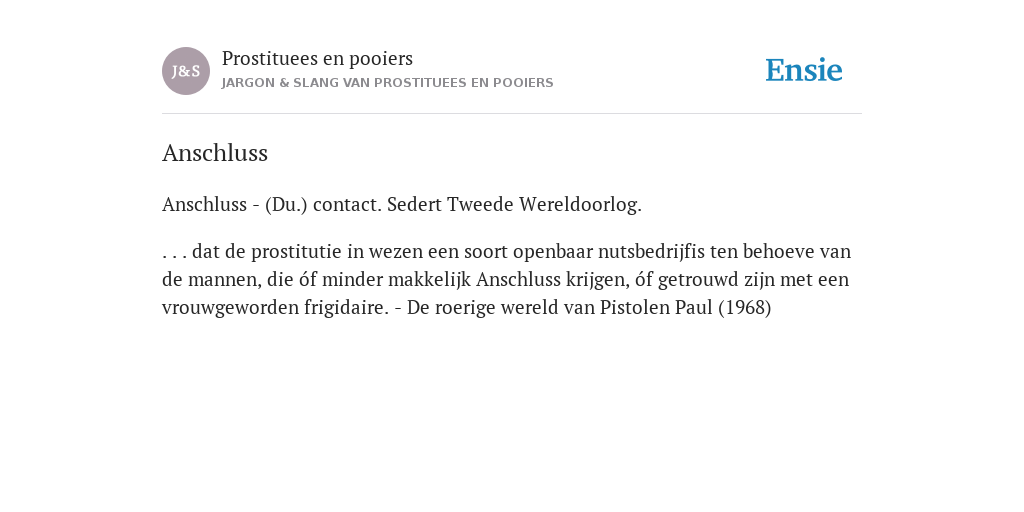 J&S

Prostituees en pooiers

JARGON & SLANG VAN PROSTITUEES EN POOIERS

Ensie

Anschluss

Anschluss - (Du.) contact. Sedert Tweede Wereldoorlog.

. . . dat de prostitutie in wezen een soort openbaar nutsbedrijfis ten behoeve van de mannen, die óf minder makkelijk Anschluss krijgen, óf getrouwd zijn met een vrouwgeworden frigidaire. - De roerige wereld van Pistolen Paul (1968)